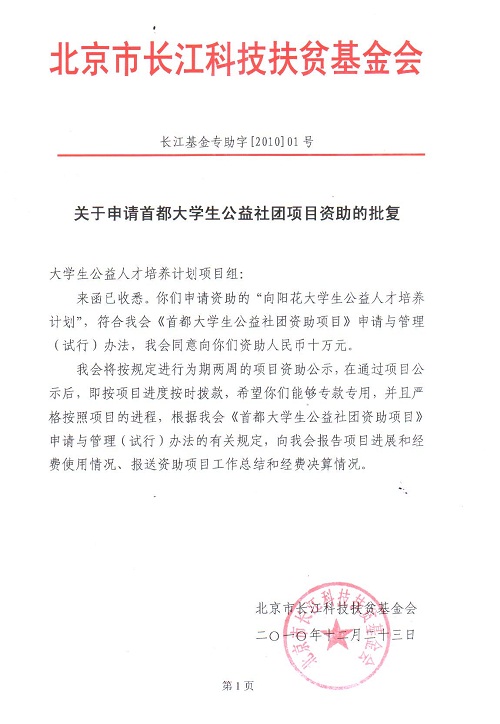 北京市长江科技扶贫基金会

长江基金专助字[2010]01号

关于申请首都大学生公益社团项目资助的批复

大学生公益人才培养计划项目组：

来函已收悉。你们申请资助的“向阳花大学生公益人才培养计划”，符合我会《首都大学生公益社团资助项目》申请与管理（试行）办法，我会同意向你们资助人民币十万元。

我会将按规定进行为期两周的项目资助公示，在通过项目公示后，即按项目进度按时拨款，希望你们能够专款专用，并且严格按照项目的进程，根据我会《首都大学生公益社团资助项目》申请与管理（试行）办法的有关规定，向我会报告项目进展和经费使用情况、报送资助项目工作总结和经费决算情况。

北京市长江科技扶贫基金会

二〇一〇年十二月二十三日

北京市长江科技扶贫基金会

第1页